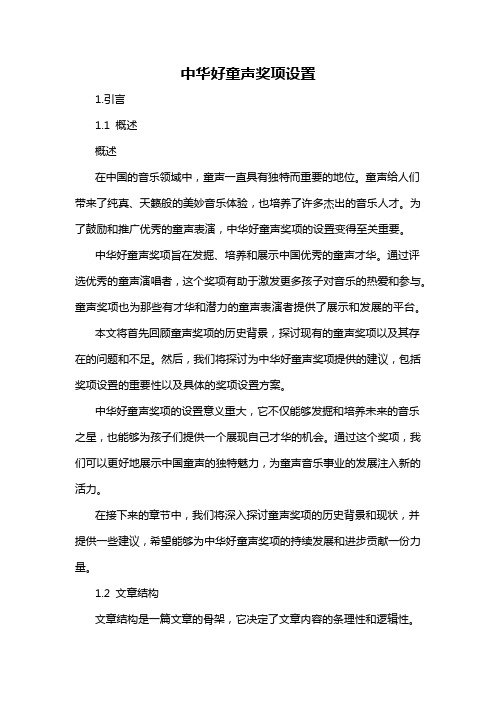 中华好童声奖项设置

1.引言

1.1 概述

概述

在中国的音乐领域中，童声一直具有独特而重要的地位。童声给人们带来了纯真、天籁般的美妙音乐体验，也培养了许多杰出的音乐人才。为了鼓励和推广优秀的童声表演，中华好童声奖项的设置变得至关重要。

中华好童声奖项旨在发掘、培养和展示中国优秀的童声才华。通过评选优秀的童声演唱者，这个奖项有助于激发更多孩子对音乐的热爱和参与。童声奖项也为那些有才华和潜力的童声表演者提供了展示和发展的平台。

本文将首先回顾童声奖项的历史背景，探讨现有的童声奖项以及其存在的问题和不足。然后，我们将探讨为中华好童声奖项提供的建议，包括奖项设置的重要性以及具体的奖项设置方案。

中华好童声奖项的设置意义重大，它不仅能够发掘和培养未来的音乐之星，也能够为孩子们提供一个展现自己才华的机会。通过这个奖项，我们可以更好地展示中国童声的独特魅力，为童声音乐事业的发展注入新的活力。

在接下来的章节中，我们将深入探讨童声奖项的历史背景和现状，并提供一些建议，希望能够为中华好童声奖项的持续发展和进步贡献一份力量。

1.2 文章结构

文章结构是一篇文章的骨架，它决定了文章内容的条理性和逻辑性。